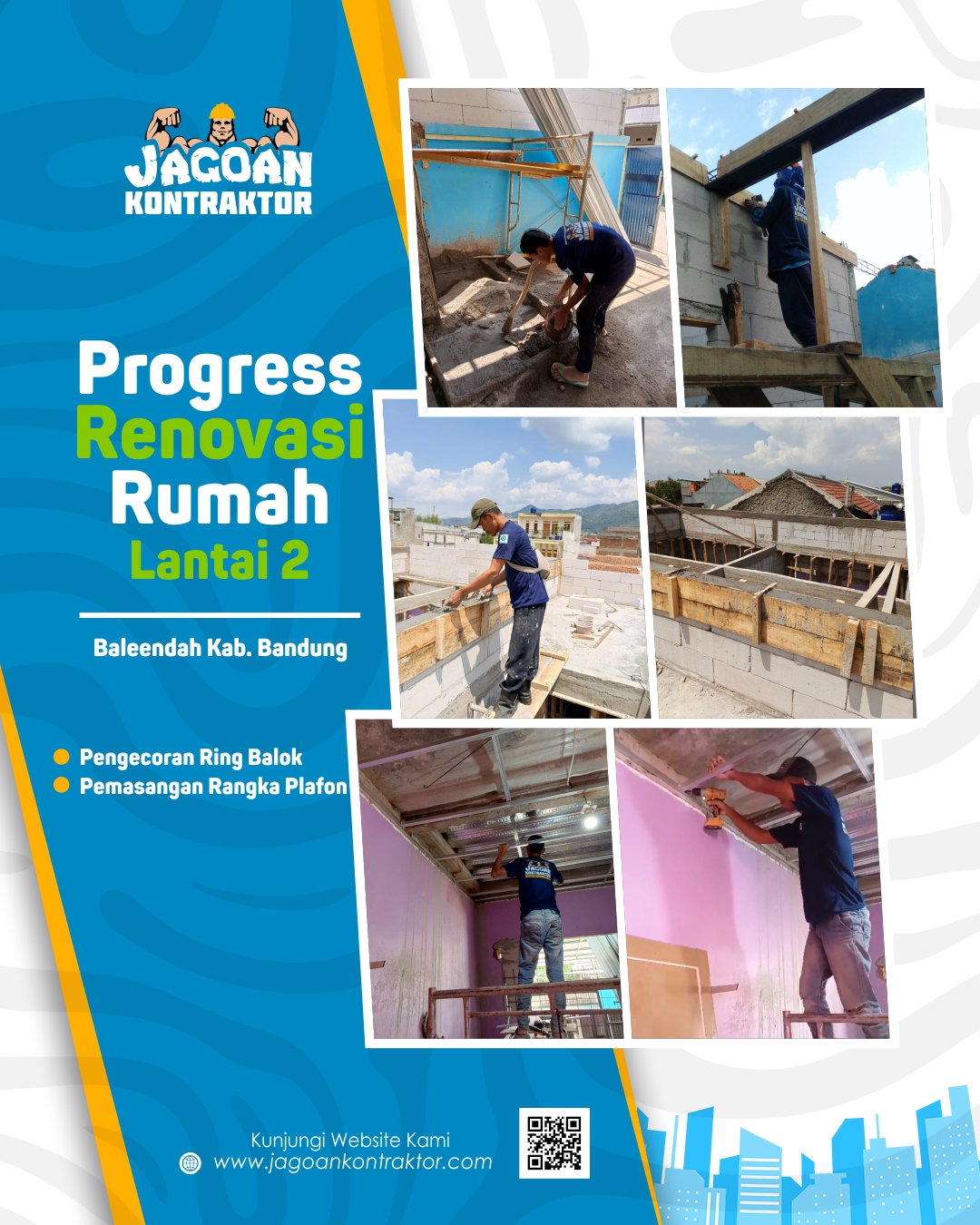 JAGOAN
KONTRAKTOR

Progress
Renovasi
Rumah
Lantai 2

Baleendah Kab. Bandung

• Pengecoran Ring Balok
• Pemasangan Rangka Plafon

Kunjungi Website Kami
www.jagoankontraktor.com